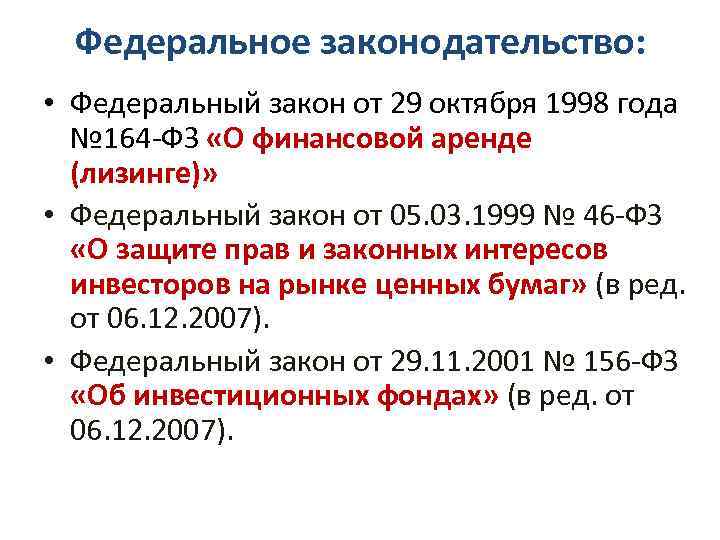 Федеральное законодательство:

• Федеральный закон от 29 октября 1998 года №164-ФЗ «О финансовой аренде (лизинге)»

• Федеральный закон от 05.03.1999 № 46-ФЗ «О защите прав и законных интересов инвесторов на рынке ценных бумаг» (в ред. от 06.12.2007).

• Федеральный закон от 29.11.2001 № 156-ФЗ «Об инвестиционных фондах» (в ред. от 06.12.2007).